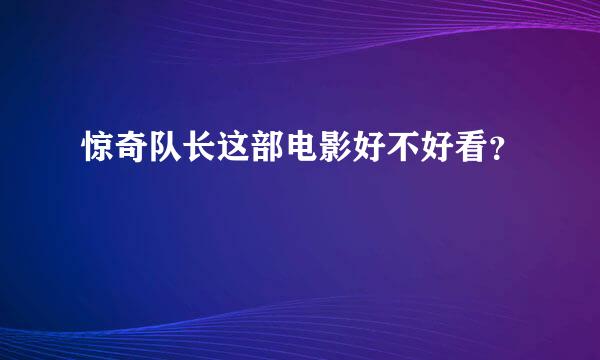 惊奇队长这部电影好不好看?